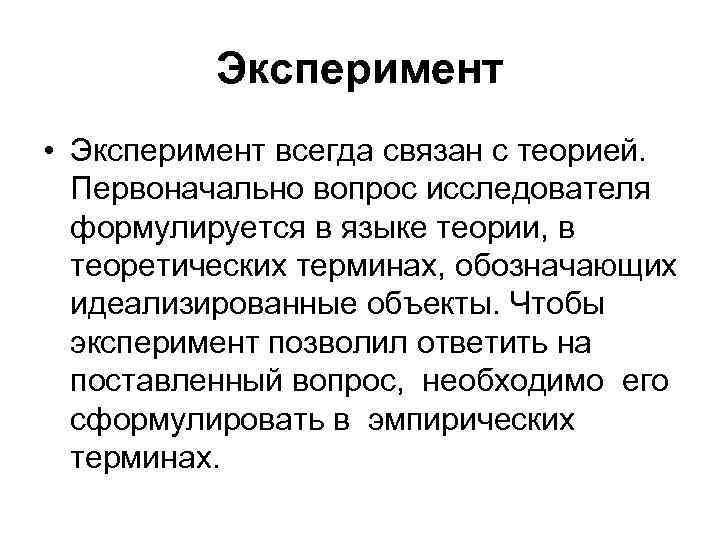 Эксперимент

• Эксперимент всегда связан с теорией. Первоначально вопрос исследователя формулируется в языке теории, в теоретических терминах, обозначающих идеализированные объекты. Чтобы эксперимент позволил ответить на поставленный вопрос, необходимо его сформулировать в эмпирических терминах.